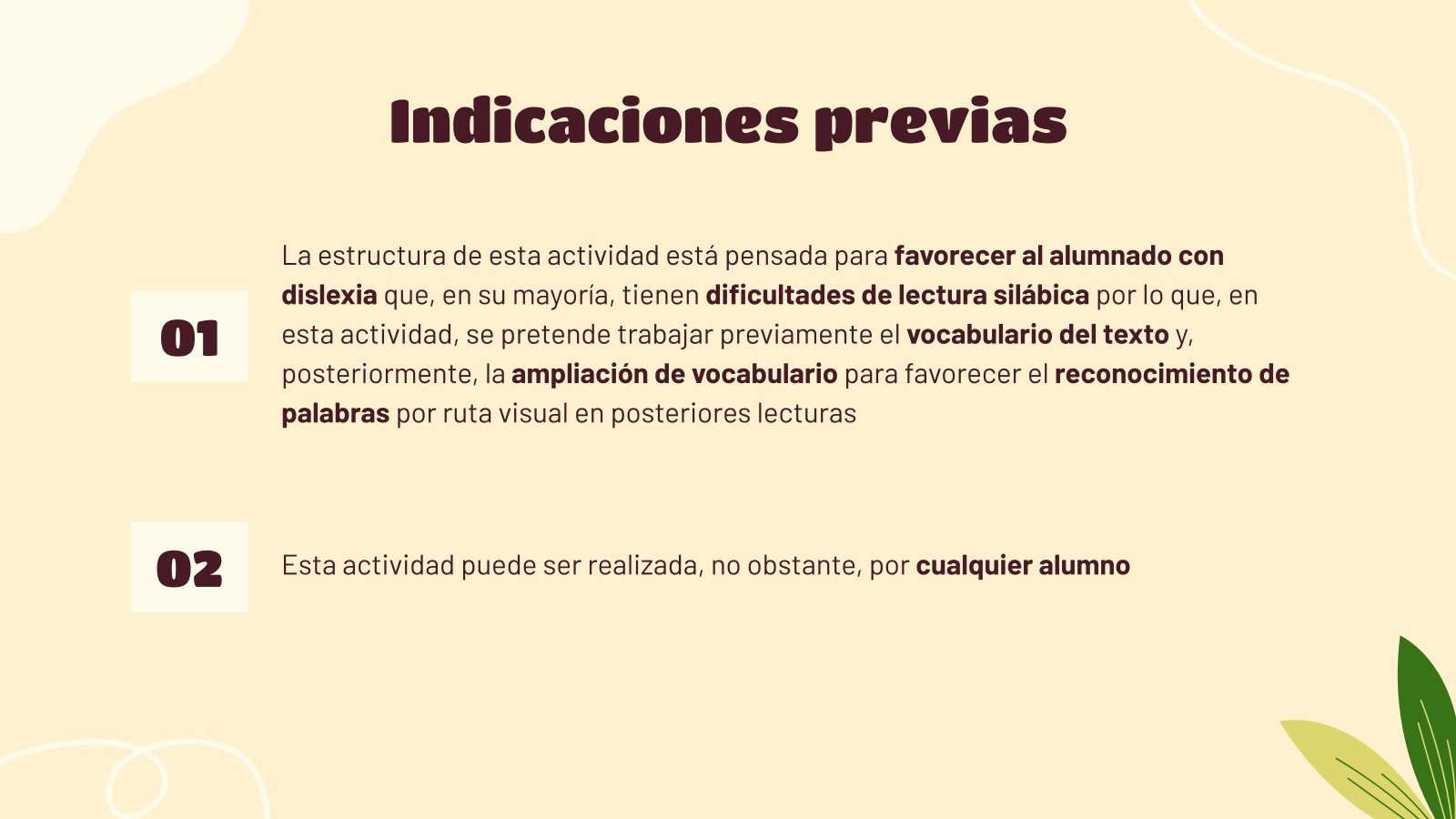 Indicaciones previas

01

La estructura de esta actividad está pensada para favorecer al alumnado con dislexia que, en su mayoría, tienen dificultades de lectura silábica por lo que, en esta actividad, se pretende trabajar previamente el vocabulario del texto y, posteriormente, la ampliación de vocabulario para favorecer el reconocimiento de palabras por ruta visual en posteriores lecturas

02

Esta actividad puede ser realizada, no obstante, por cualquier alumno